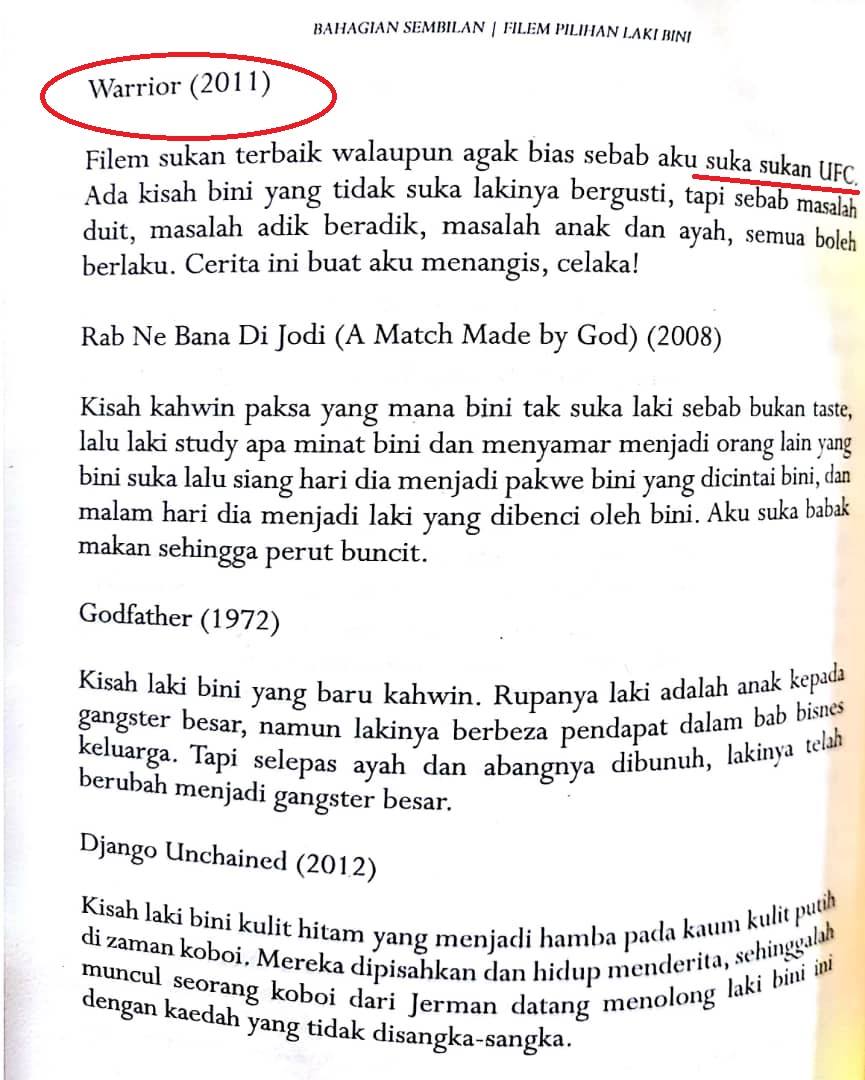 BAHAGIAN SEMBILAN | FILEM PILIHAN LAKI BINI

Warrior (2011)

Filem sukan terbaik walaupun agak bias sebab aku suka sukan UFC. Ada kisah bini yang tidak suka lakinya bergusti, tapi sebab masalah duit, masalah adik beradik, masalah anak dan ayah, semua boleh berlaku. Cerita ini buat aku menangis, celaka!

Rab Ne Bana Di Jodi (A Match Made by God) (2008)

Kisah kahwin paksa yang mana bini tak suka laki sebab bukan taste, lalu laki study apa minat bini dan menyamar menjadi orang lain yang bini suka lalu siang hari dia menjadi pakwe bini yang dicintai bini, dan malam hari dia menjadi laki yang dibenci oleh bini. Aku suka babak makan sehingga perut buncit.

Godfather (1972)

Kisah laki bini yang baru kahwin. Rupanya laki adalah anak kepada gangster besar, namun lakinya berbeza pendapat dalam bab bisnes keluarga. Tapi selepas ayah dan abangnya dibunuh, lakinya telah berubah menjadi gangster besar.

Django Unchained (2012)

Kisah laki bini kulit hitam yang menjadi hamba pada kaum kulit putih di zaman koboi. Mereka dipisahkan dan hidup menderita, sehinggalah muncul seorang koboi dari Jerman datang menolong laki bini ini dengan kaedah yang tidak disangka-sangka.